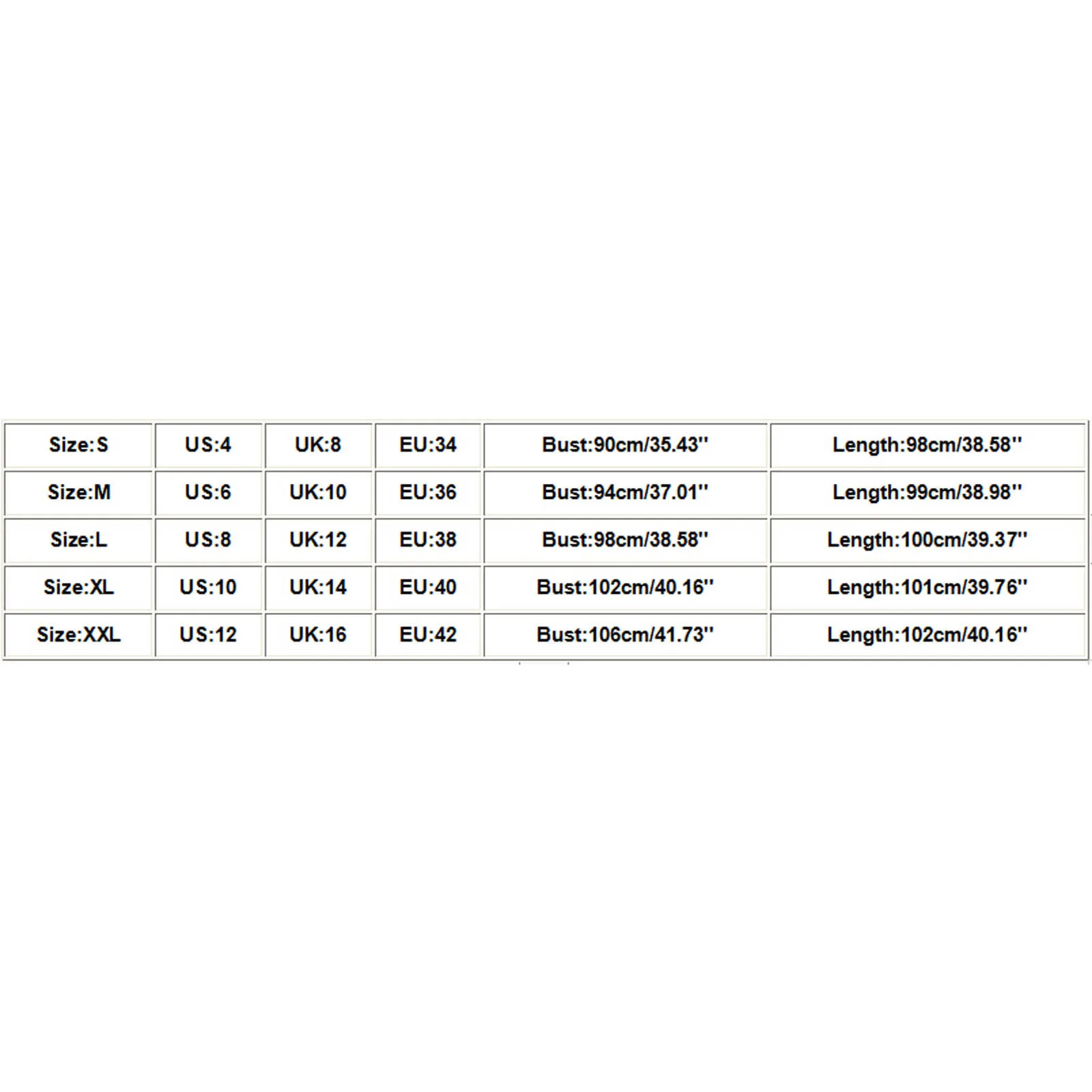 | Size:S | US:4 | UK:8 | EU:34 | Bust:90cm/35.43'' | Length:98cm/38.58'' |
|---|---|---|---|---|---|
| Size:M | US:6 | UK:10 | EU:36 | Bust:94cm/37.01'' | Length:99cm/38.98'' |
| Size:L | US:8 | UK:12 | EU:38 | Bust:98cm/38.58'' | Length:100cm/39.37'' |
| Size:XL | US:10 | UK:14 | EU:40 | Bust:102cm/40.16'' | Length:101cm/39.76'' |
| Size:XXL | US:12 | UK:16 | EU:42 | Bust:106cm/41.73'' | Length:102cm/40.16'' |